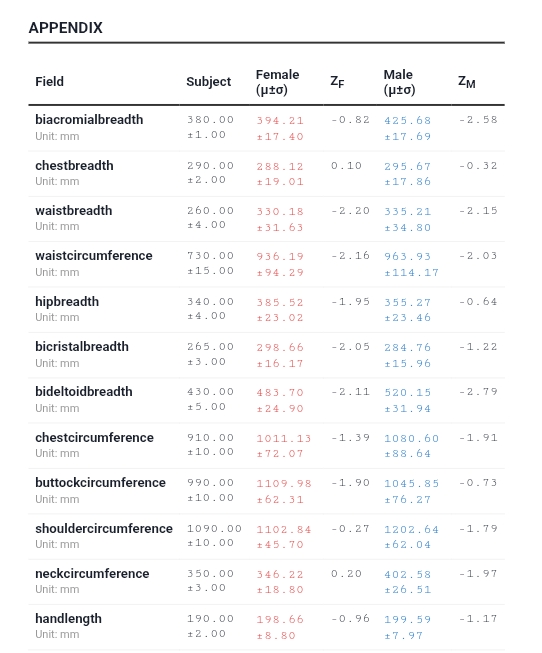 APPENDIX

| Field | Subject | Female (μ±σ) | $Z_F$ | Male (μ±σ) | $Z_M$ |
|---|---|---|---|---|---|
| biacromialbreadth Unit: mm | 380.00 ±1.00 | 394.21 ±17.40 | -0.82 | 425.68 ±17.69 | -2.58 |
| chestbreadth Unit: mm | 290.00 ±2.00 | 288.12 ±19.01 | 0.10 | 295.67 ±17.86 | -0.32 |
| waistbreadth Unit: mm | 260.00 ±4.00 | 330.18 ±31.63 | -2.20 | 335.21 ±34.80 | -2.15 |
| waistcircumference Unit: mm | 730.00 ±15.00 | 936.19 ±94.29 | -2.16 | 963.93 ±114.17 | -2.03 |
| hipbreadth Unit: mm | 340.00 ±4.00 | 385.52 ±23.02 | -1.95 | 355.27 ±23.46 | -0.64 |
| bicristalbreadth Unit: mm | 265.00 ±3.00 | 298.66 ±16.17 | -2.05 | 284.76 ±15.96 | -1.22 |
| bideltoidbreadth Unit: mm | 430.00 ±5.00 | 483.70 ±24.90 | -2.11 | 520.15 ±31.94 | -2.79 |
| chestcircumference Unit: mm | 910.00 ±10.00 | 1011.13 ±72.07 | -1.39 | 1080.60 ±88.64 | -1.91 |
| buttockcircumference Unit: mm | 990.00 ±10.00 | 1109.98 ±62.31 | -1.90 | 1045.85 ±76.27 | -0.73 |
| shouldercircumference Unit: mm | 1090.00 ±10.00 | 1102.84 ±45.70 | -0.27 | 1202.64 ±62.04 | -1.79 |
| neckcircumference Unit: mm | 350.00 ±3.00 | 346.22 ±18.80 | 0.20 | 402.58 ±26.51 | -1.97 |
| handlength Unit: mm | 190.00 ±2.00 | 198.66 ±8.80 | -0.96 | 199.59 ±7.97 | -1.17 |